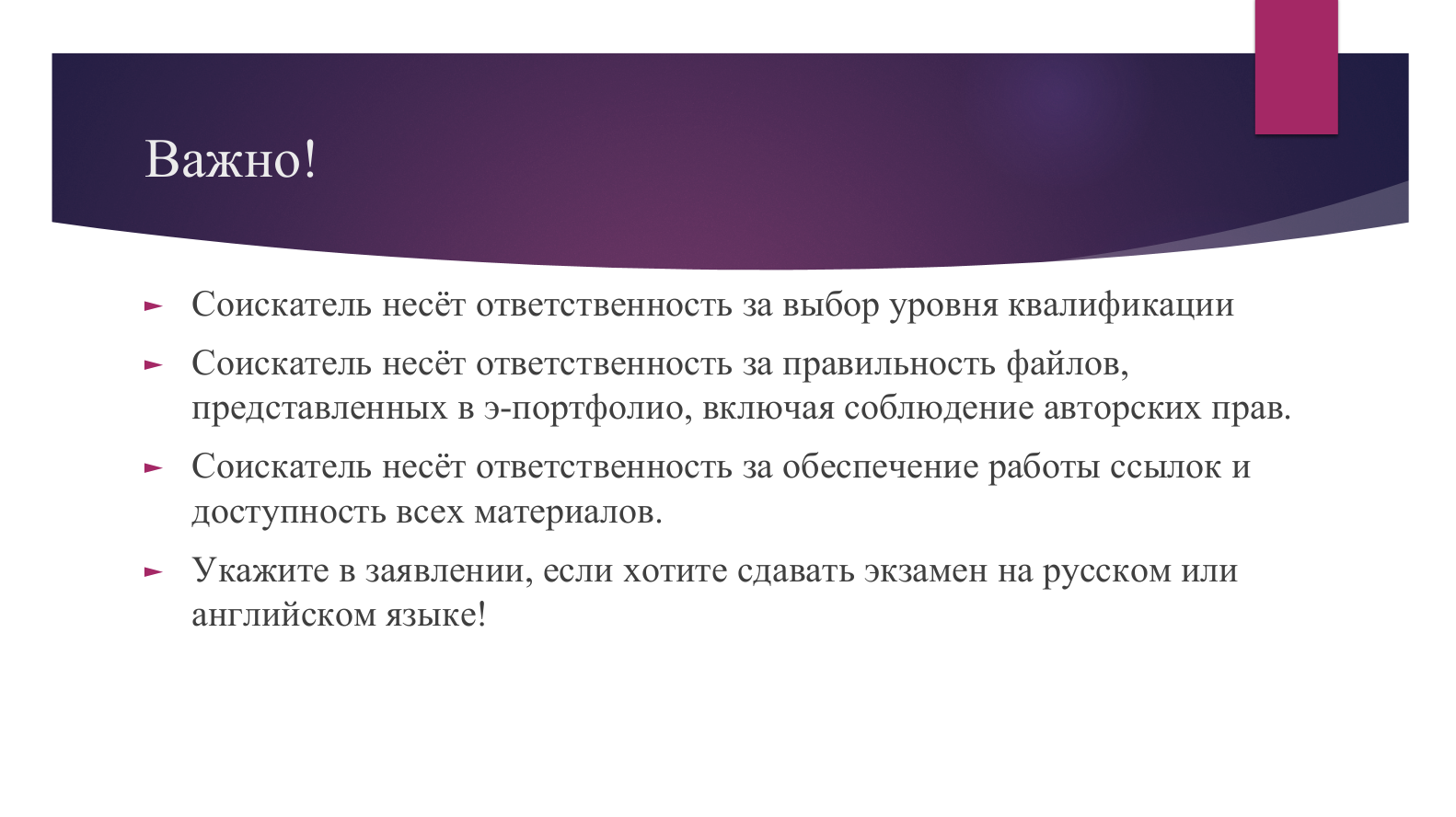 Важно!

► Соискатель несёт ответственность за выбор уровня квалификации

► Соискатель несёт ответственность за правильность файлов, представленных в э-портфолио, включая соблюдение авторских прав.

► Соискатель несёт ответственность за обеспечение работы ссылок и доступность всех материалов.

► Укажите в заявлении, если хотите сдавать экзамен на русском или английском языке!